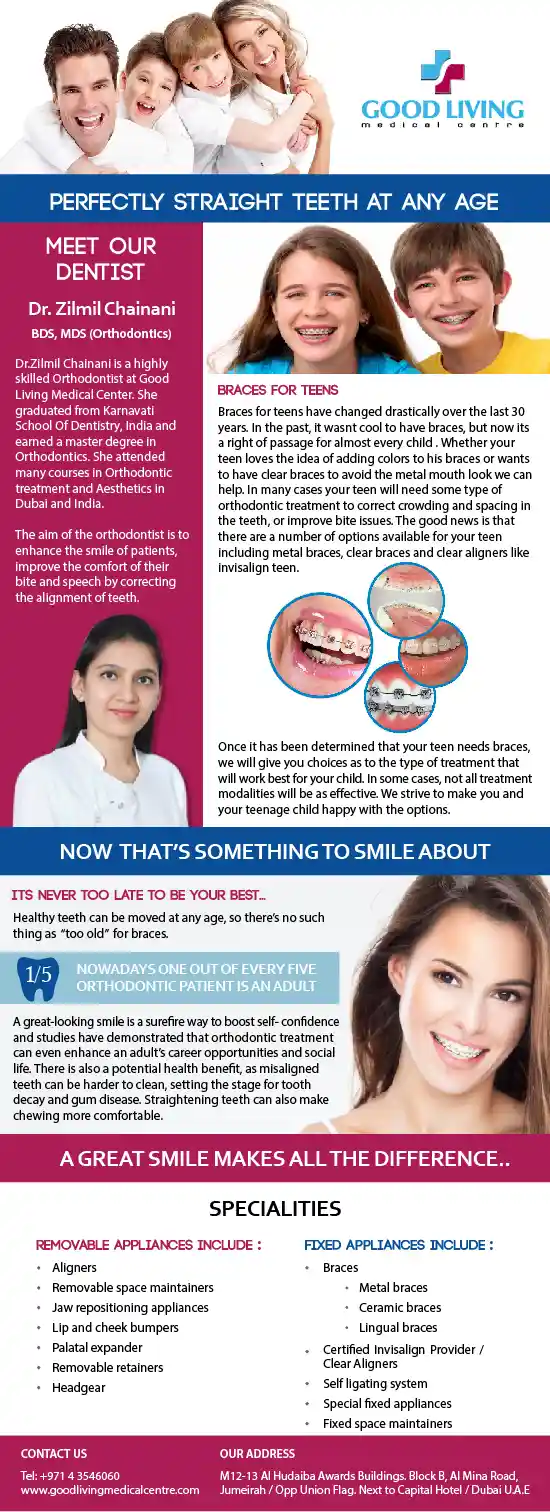 GOOD LIVING
medical centre

PERFECTLY STRAIGHT TEETH AT ANY AGE

MEET OUR DENTIST

Dr. Zilmil Chainani

BDS, MDS (Orthodontics)

Dr.Zilmil Chainani is a highly skilled Orthodontist at Good Living Medical Center. She graduated from Karnavati School Of Dentistry, India and earned a master degree in Orthodontics. She attended many courses in Orthodontic treatment and Aesthetics in Dubai and India.

The aim of the orthodontist is to enhance the smile of patients, improve the comfort of their bite and speech by correcting the alignment of teeth.

BRACES FOR TEENS

Braces for teens have changed drastically over the last 30 years. In the past, it wasnt cool to have braces, but now its a right of passage for almost every child . Whether your teen loves the idea of adding colors to his braces or wants to have clear braces to avoid the metal mouth look we can help. In many cases your teen will need some type of orthodontic treatment to correct crowding and spacing in the teeth, or improve bite issues. The good news is that there are a number of options available for your teen including metal braces, clear braces and clear aligners like invisalign teen.

Once it has been determined that your teen needs braces, we will give you choices as to the type of treatment that will work best for your child. In some cases, not all treatment modalities will be as effective. We strive to make you and your teenage child happy with the options.

NOW THAT'S SOMETHING TO SMILE ABOUT

ITS NEVER TOO LATE TO BE YOUR BEST...

Healthy teeth can be moved at any age, so there's no such thing as "too old" for braces.

1/5 NOWADAYS ONE OUT OF EVERY FIVE ORTHODONTIC PATIENT IS AN ADULT

A great-looking smile is a surefire way to boost self- confidence and studies have demonstrated that orthodontic treatment can even enhance an adult's career opportunities and social life. There is also a potential health benefit, as misaligned teeth can be harder to clean, setting the stage for tooth decay and gum disease. Straightening teeth can also make chewing more comfortable.

A GREAT SMILE MAKES ALL THE DIFFERENCE..

SPECIALITIES

REMOVABLE APPLIANCES INCLUDE :

• Aligners
• Removable space maintainers
• Jaw repositioning appliances
• Lip and cheek bumpers
• Palatal expander
• Removable retainers
• Headgear

FIXED APPLIANCES INCLUDE :

• Braces
• Metal braces
• Ceramic braces
• Lingual braces
• Certified Invisalign Provider / Clear Aligners
• Self ligating system
• Special fixed appliances
• Fixed space maintainers

CONTACT US

Tel: +971 4 3546060
www.goodlivingmedicalcentre.com

OUR ADDRESS

M12-13 Al Hudaiba Awards Buildings. Block B, Al Mina Road, Jumeirah / Opp Union Flag. Next to Capital Hotel / Dubai U.A.E